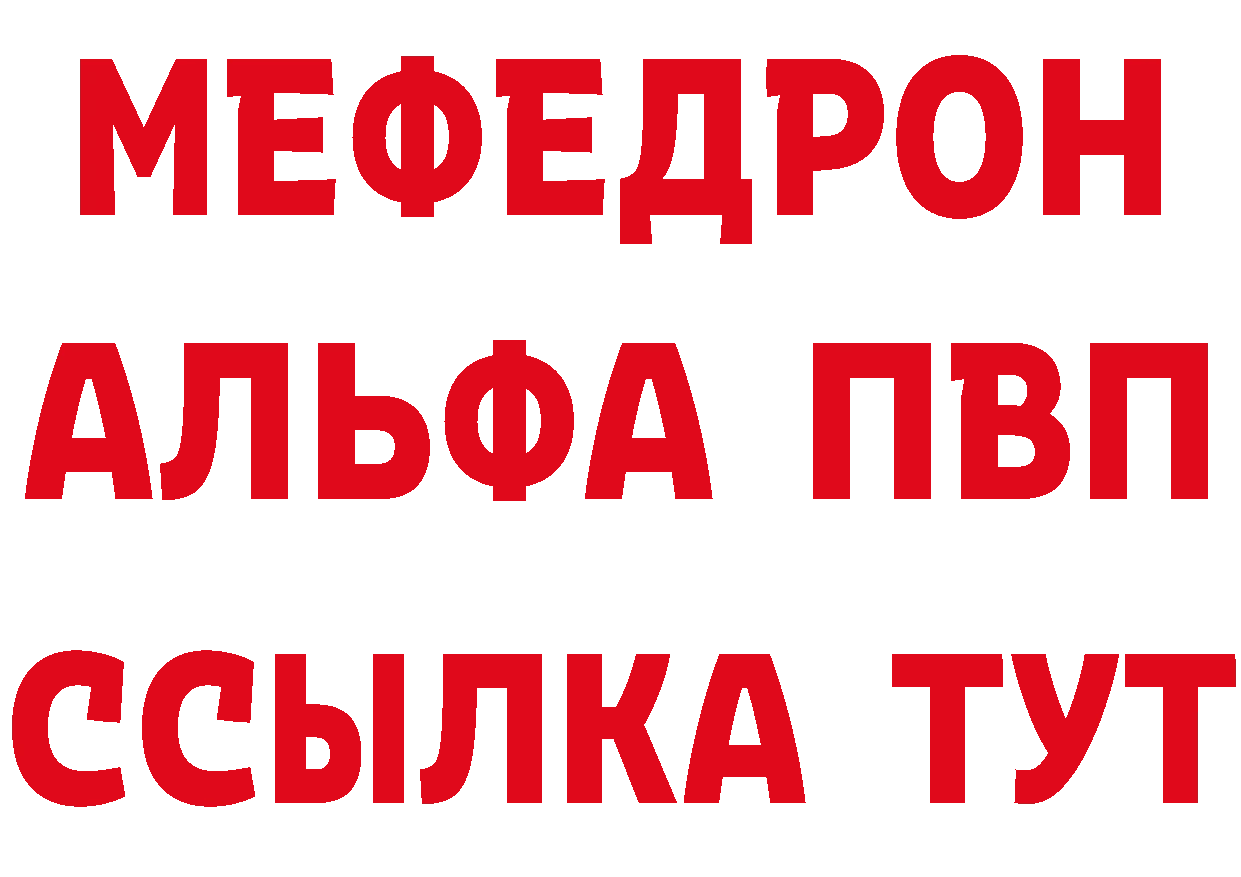 МЕФЕДРОН
АЛЬФА ПВП
ССЫЛКА ТУТ